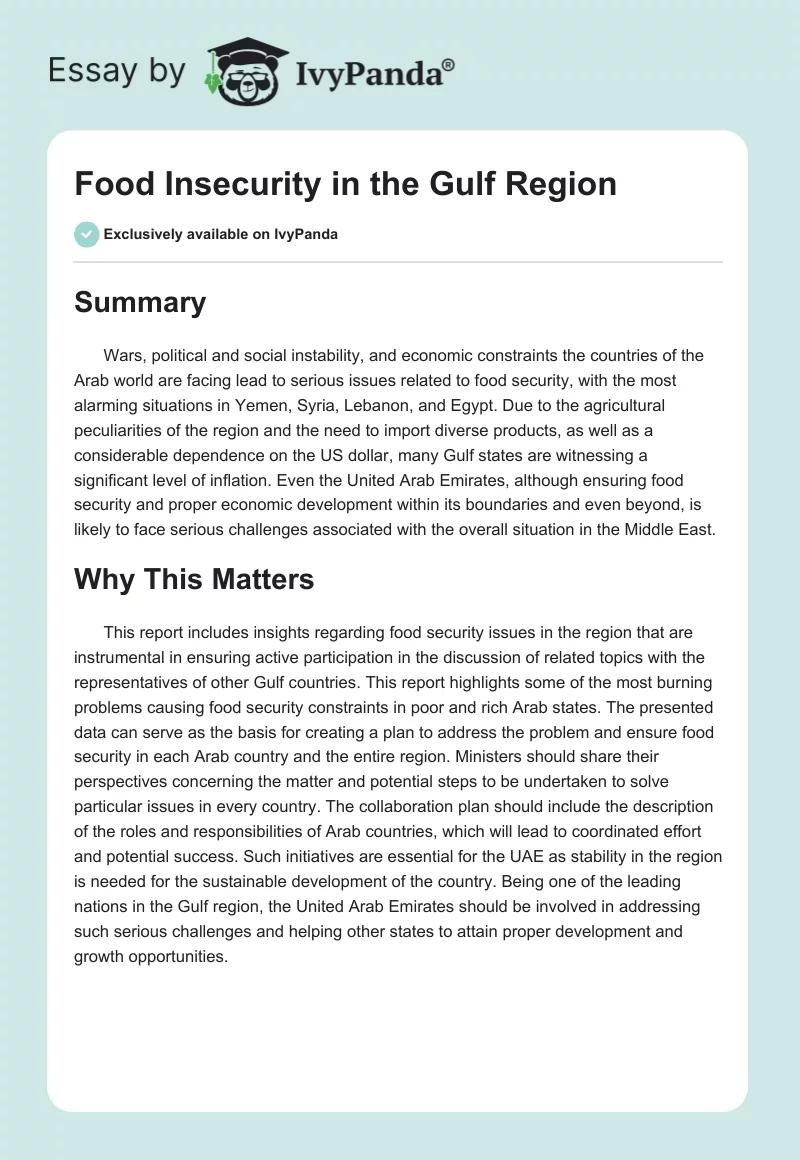 Essay by IvyPanda®

Food Insecurity in the Gulf Region

Exclusively available on IvyPanda

Summary

Wars, political and social instability, and economic constraints the countries of the Arab world are facing lead to serious issues related to food security, with the most alarming situations in Yemen, Syria, Lebanon, and Egypt. Due to the agricultural peculiarities of the region and the need to import diverse products, as well as a considerable dependence on the US dollar, many Gulf states are witnessing a significant level of inflation. Even the United Arab Emirates, although ensuring food security and proper economic development within its boundaries and even beyond, is likely to face serious challenges associated with the overall situation in the Middle East.

Why This Matters

This report includes insights regarding food security issues in the region that are instrumental in ensuring active participation in the discussion of related topics with the representatives of other Gulf countries. This report highlights some of the most burning problems causing food security constraints in poor and rich Arab states. The presented data can serve as the basis for creating a plan to address the problem and ensure food security in each Arab country and the entire region. Ministers should share their perspectives concerning the matter and potential steps to be undertaken to solve particular issues in every country. The collaboration plan should include the description of the roles and responsibilities of Arab countries, which will lead to coordinated effort and potential success. Such initiatives are essential for the UAE as stability in the region is needed for the sustainable development of the country. Being one of the leading nations in the Gulf region, the United Arab Emirates should be involved in addressing such serious challenges and helping other states to attain proper development and growth opportunities.